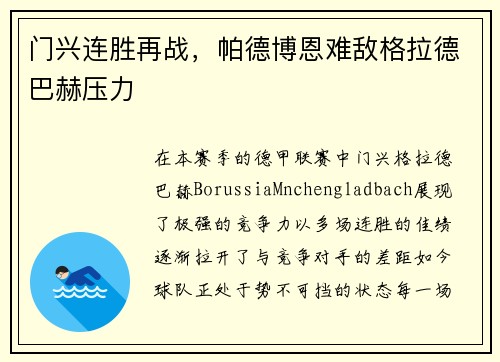 门兴连胜再战，帕德博恩难敌格拉德巴赫压力

在本赛季的德甲联赛中门兴格拉德巴赫BorussiaMnchengladbach展现了极强的竞争力以多场连胜的佳绩逐渐拉开了与竞争对手的差距如今球队正处于势不可挡的状态每一场